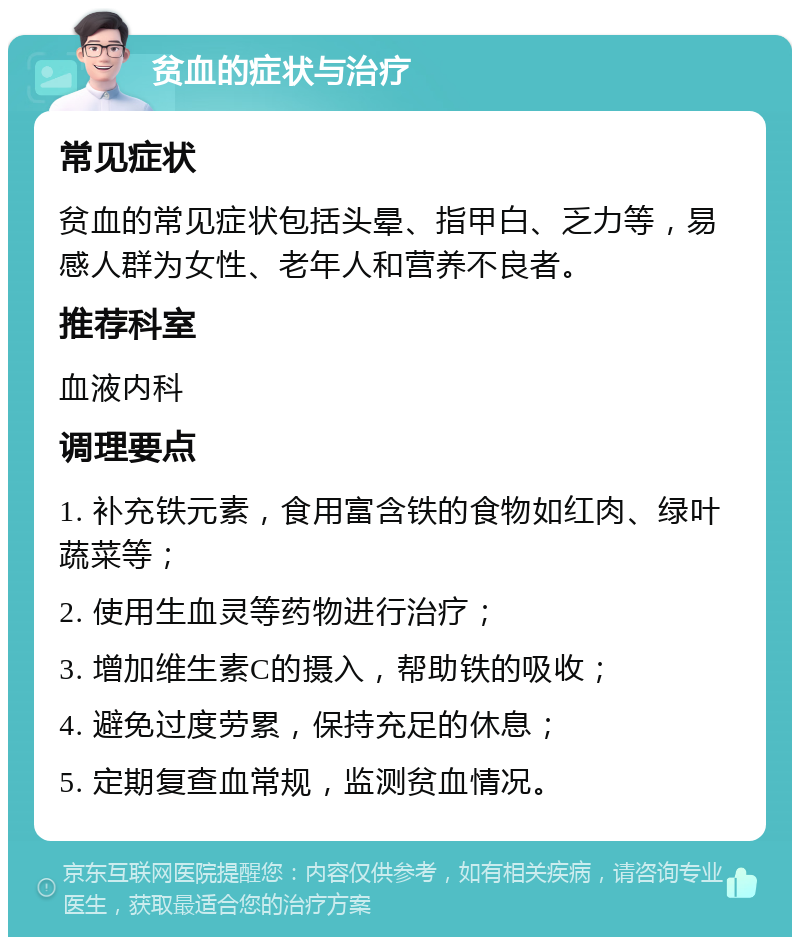 贫血的症状与治疗

常见症状

贫血的常见症状包括头晕、指甲白、乏力等，易感人群为女性、老年人和营养不良者。

推荐科室

血液内科

调理要点

1. 补充铁元素，食用富含铁的食物如红肉、绿叶蔬菜等；

2. 使用生血灵等药物进行治疗；

3. 增加维生素C的摄入，帮助铁的吸收；

4. 避免过度劳累，保持充足的休息；

5. 定期复查血常规，监测贫血情况。

京东互联网医院提醒您：内容仅供参考，如有相关疾病，请咨询专业医生，获取最适合您的治疗方案